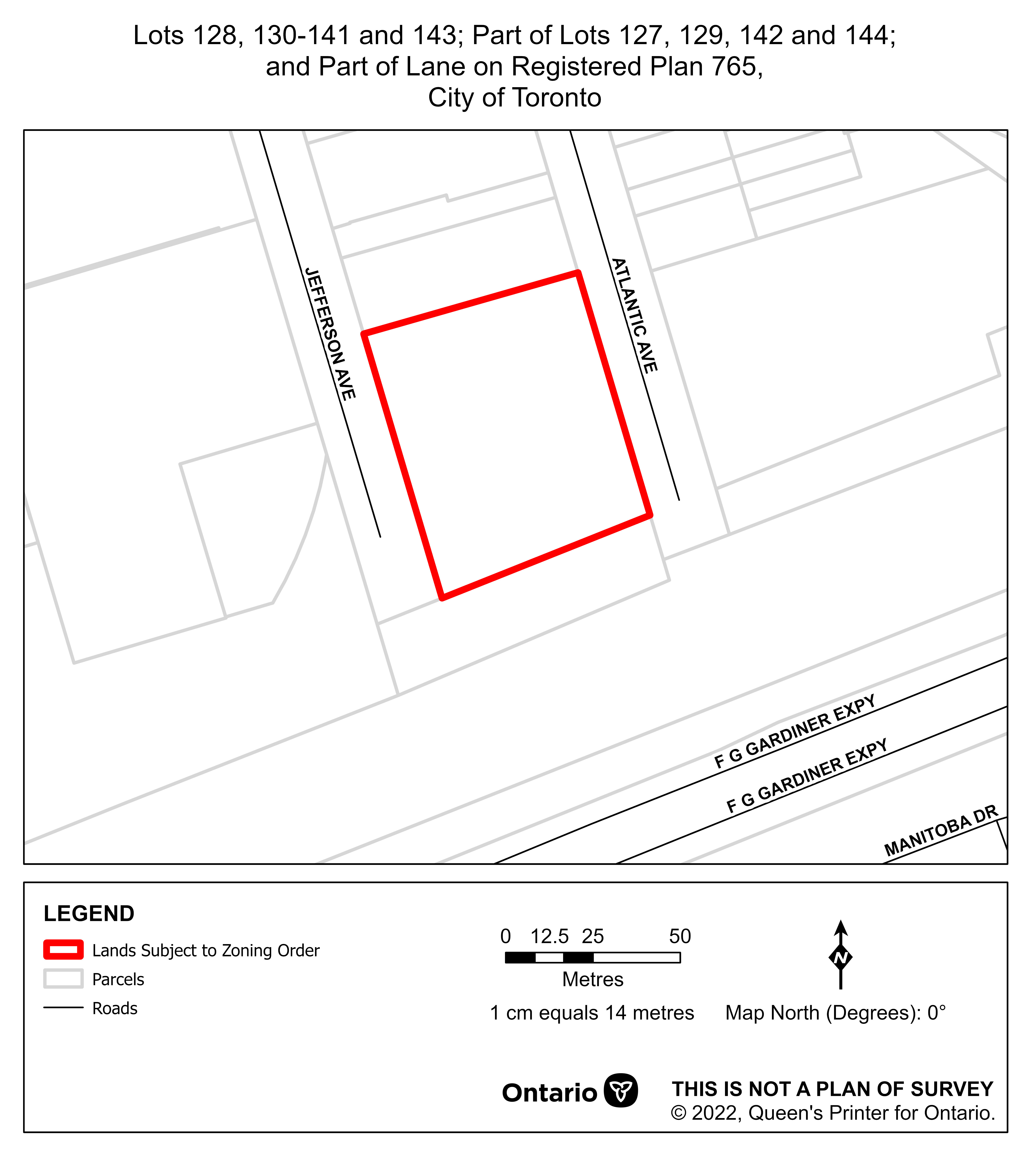 Lots 128, 130-141 and 143; Part of Lots 127, 129, 142 and 144; and Part of Lane on Registered Plan 765, City of Toronto

JEFFERSON AVE

ATLANTIC AVE

F G GARDINER EXPY

F G GARDINER EXPY

MANITOBA DR

LEGEND

Lands Subject to Zoning Order

Parcels

Roads

0 12.5 25 50

Metres

1 cm equals 14 metres

N

Map North (Degrees): 0°

Ontario

THIS IS NOT A PLAN OF SURVEY
© 2022, Queen's Printer for Ontario.